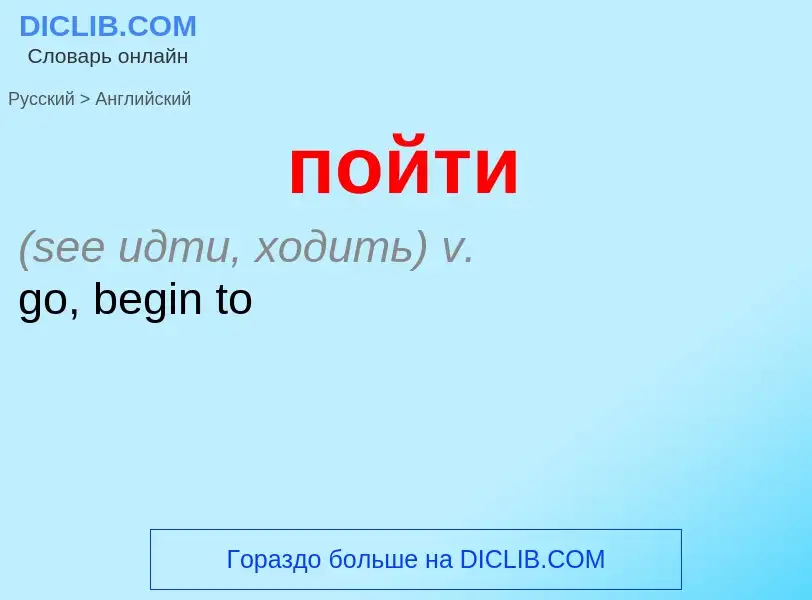 DICLIB.COM
Словарь онлайн

Русский > Английский

пойти

(see идти, ходить) v.
go, begin to

Гораздо больше на DICLIB.COM